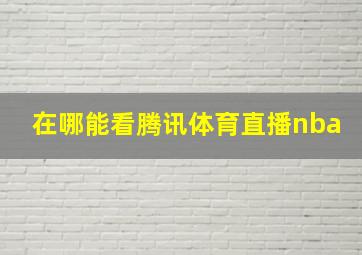 在哪能看腾讯体育直播nba